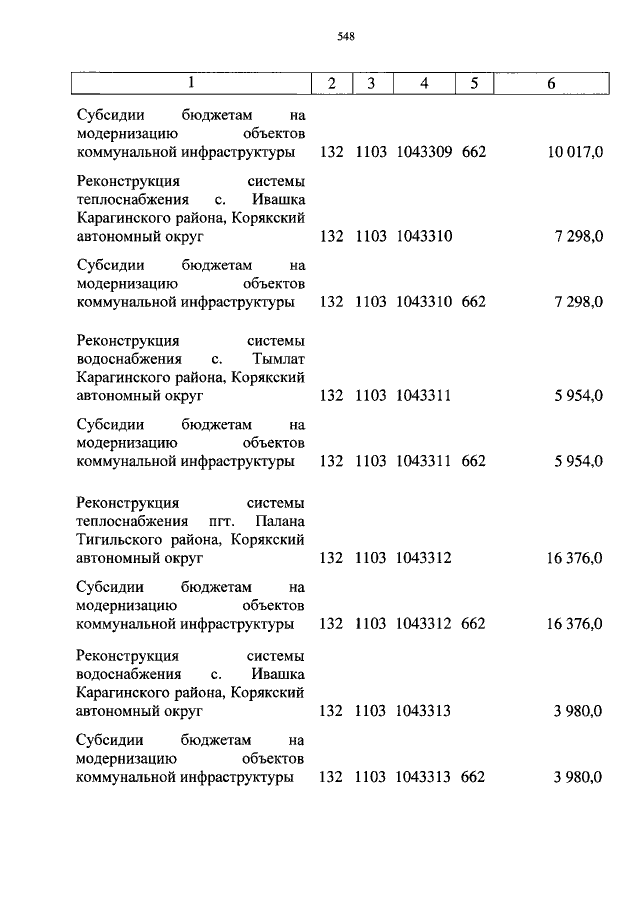 548

| 1 | 2 | 3 | 4 | 5 | 6 |
|---|---|---|---|---|---|
| Субсидии бюджетам на модернизацию объектов коммунальной инфраструктуры | 132 | 1103 | 1043309 | 662 | 10 017,0 |
| Реконструкция системы теплоснабжения с. Ивашка Карагинского района, Корякский автономный округ | 132 | 1103 | 1043310 | | 7 298,0 |
| Субсидии бюджетам на модернизацию объектов коммунальной инфраструктуры | 132 | 1103 | 1043310 | 662 | 7 298,0 |
| Реконструкция системы водоснабжения с. Тымлат Карагинского района, Корякский автономный округ | 132 | 1103 | 1043311 | | 5 954,0 |
| Субсидии бюджетам на модернизацию объектов коммунальной инфраструктуры | 132 | 1103 | 1043311 | 662 | 5 954,0 |
| Реконструкция системы теплоснабжения пгт. Палана Тигильского района, Корякский автономный округ | 132 | 1103 | 1043312 | | 16 376,0 |
| Субсидии бюджетам на модернизацию объектов коммунальной инфраструктуры | 132 | 1103 | 1043312 | 662 | 16 376,0 |
| Реконструкция системы водоснабжения с. Ивашка Карагинского района, Корякский автономный округ | 132 | 1103 | 1043313 | | 3 980,0 |
| Субсидии бюджетам на модернизацию объектов коммунальной инфраструктуры | 132 | 1103 | 1043313 | 662 | 3 980,0 |